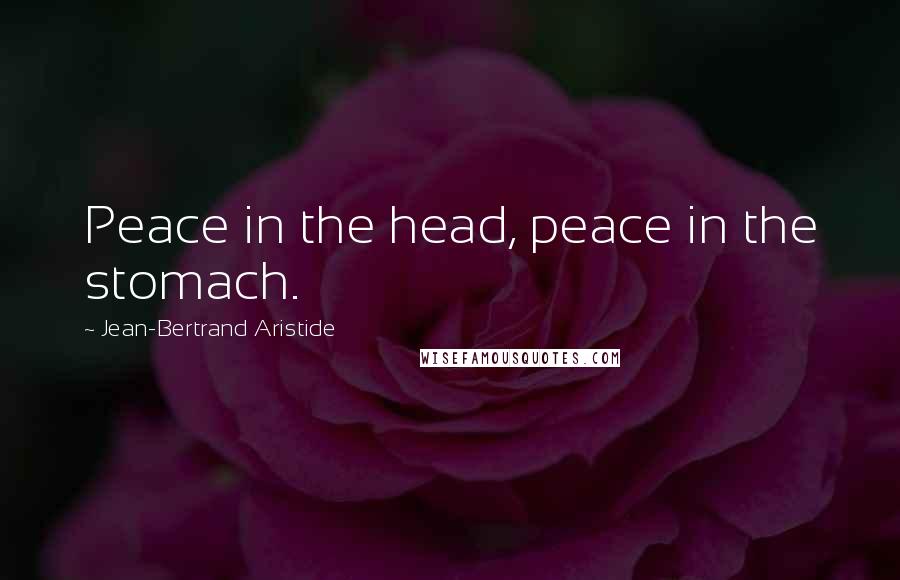 Peace in the head, peace in the stomach.

~ Jean-Bertrand Aristide

WISEFAMOUSQUOTES.COM